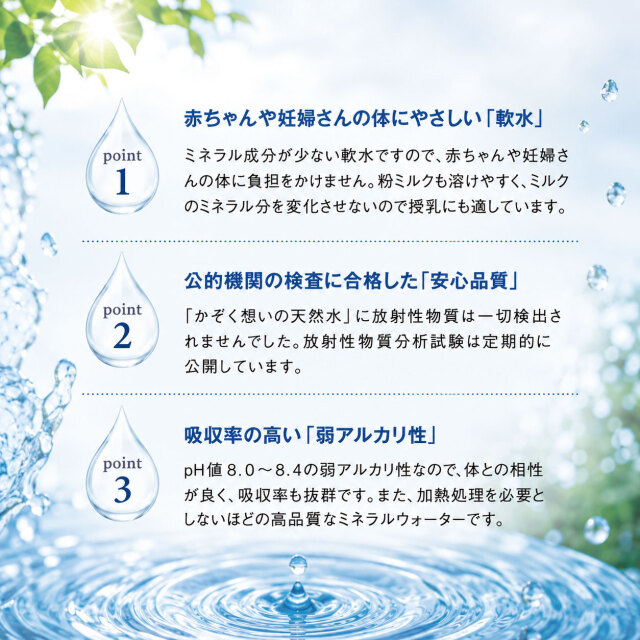 point
1

赤ちゃんや妊婦さんの体にやさしい「軟水」

ミネラル成分が少ない軟水ですので、赤ちゃんや妊婦さんの体に負担をかけません。粉ミルクも溶けやすく、ミルクのミネラル分を変化させないので授乳にも適しています。

point
2

公的機関の検査に合格した「安心品質」

「かぞく想いの天然水」に放射性物質は一切検出されませんでした。放射性物質分析試験は定期的に公開しています。

point
3

吸収率の高い「弱アルカリ性」

pH値8.0～8.4の弱アルカリ性なので、体との相性が良く、吸収率も抜群です。また、加熱処理を必要としないほどの高品質なミネラルウォーターです。